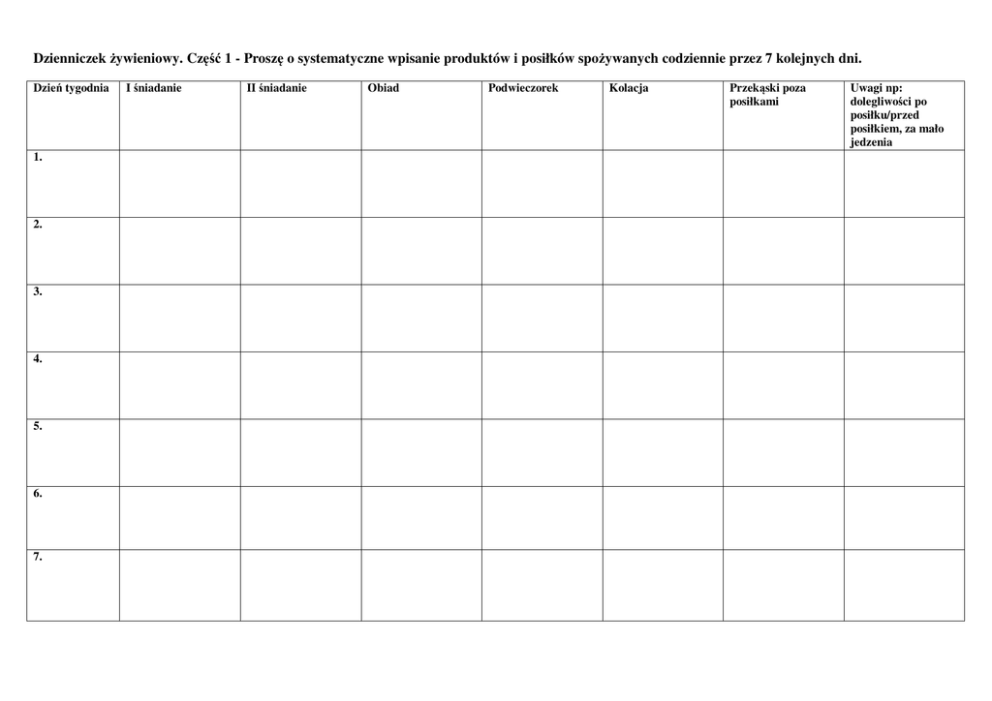 Dzienniczek żywieniowy. Część 1 - Proszę o systematyczne wpisanie produktów i posiłków spożywanych codziennie przez 7 kolejnych dni.

| Dzień tygodnia | I śniadanie | II śniadanie | Obiad | Podwieczorek | Kolacja | Przekąski poza posiłkami | Uwagi np: dolegliwości po posiłku/przed posiłkiem, za mało jedzenia |
|---|---|---|---|---|---|---|---|
| 1. | | | | | | | |
| 2. | | | | | | | |
| 3. | | | | | | | |
| 4. | | | | | | | |
| 5. | | | | | | | |
| 6. | | | | | | | |
| 7. | | | | | | | |